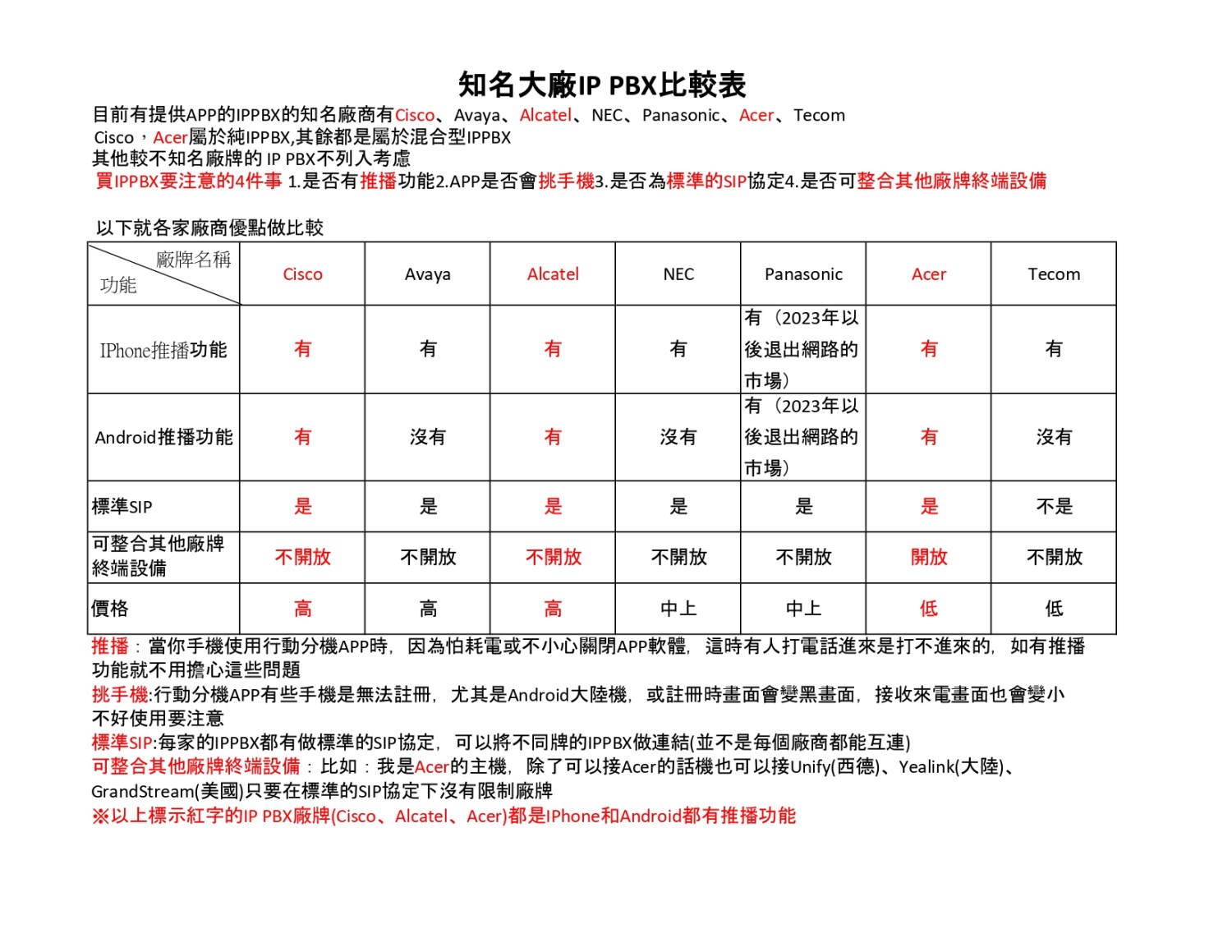 知名大廠IP PBX比較表

目前有提供APP的IPPBX的知名廠商有Cisco、Avaya、Alcatel、NEC、Panasonic、Acer、Tecom
Cisco，Acer屬於純IPPBX,其餘都是屬於混合型IPPBX
其他較不知名廠牌的 IP PBX不列入考慮
買IPPBX要注意的4件事 1.是否有推播功能2.APP是否會挑手機3.是否為標準的SIP協定4.是否可整合其他廠牌終端設備

以下就各家廠商優點做比較

| 廠牌名稱 功能 | Cisco | Avaya | Alcatel | NEC | Panasonic | Acer | Tecom |
|---|---|---|---|---|---|---|---|
| IPhone推播功能 | 有 | 有 | 有 | 有 | 有（2023年以後退出網路的市場） | 有 | 有 |
| Android推播功能 | 有 | 沒有 | 有 | 沒有 | 有（2023年以後退出網路的市場） | 有 | 沒有 |
| 標準SIP | 是 | 是 | 是 | 是 | 是 | 是 | 不是 |
| 可整合其他廠牌終端設備 | 不開放 | 不開放 | 不開放 | 不開放 | 不開放 | 開放 | 不開放 |
| 價格 | 高 | 高 | 高 | 中上 | 中上 | 低 | 低 |

推播：當你手機使用行動分機APP時，因為怕耗電或不小心關閉APP軟體，這時有人打電話進來是打不進來的，如有推播功能就不用擔心這些問題
挑手機:行動分機APP有些手機是無法註冊，尤其是Android大陸機，或註冊時畫面會變黑畫面，接收來電畫面也會變小不好使用要注意
標準SIP:每家的IPPBX都有做標準的SIP協定，可以將不同牌的IPPBX做連結(並不是每個廠商都能互連)
可整合其他廠牌終端設備：比如：我是Acer的主機，除了可以接Acer的話機也可以接Unify(西德)、Yealink(大陸)、GrandStream(美國)只要在標準的SIP協定下沒有限制廠牌
※以上標示紅字的IP PBX廠牌(Cisco、Alcatel、Acer)都是IPhone和Android都有推播功能